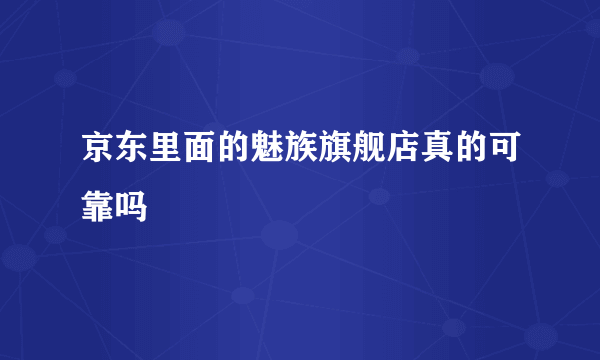 京东里面的魅族旗舰店真的可靠吗